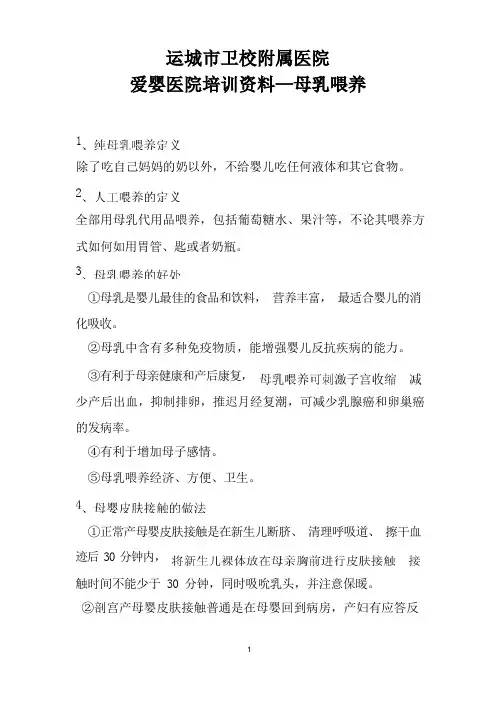 运城市卫校附属医院
爱婴医院培训资料—母乳喂养

1、纯母乳喂养定义
除了吃自己妈妈的奶以外，不给婴儿吃任何液体和其它食物。

2、人工喂养的定义
全部用母乳代用品喂养，包括葡萄糖水、果汁等，不论其喂养方式如何如用胃管、匙或者奶瓶。

3、母乳喂养的好处
①母乳是婴儿最佳的食品和饮料， 营养丰富， 最适合婴儿的消化吸收。
②母乳中含有多种免疫物质，能增强婴儿反抗疾病的能力。
③有利于母亲健康和产后康复， 母乳喂养可刺激子宫收缩 减少产后出血，抑制排卵，推迟月经复潮，可减少乳腺癌和卵巢癌的发病率。
④有利于增加母子感情。
⑤母乳喂养经济、方便、卫生。

4、母婴皮肤接触的做法
①正常产母婴皮肤接触是在新生儿断脐、 清理呼吸道、 擦干血迹后 30 分钟内， 将新生儿裸体放在母亲胸前进行皮肤接触 接触时间不能少于 30 分钟，同时吸吮乳头，并注意保暖。
②剖宫产母婴皮肤接触普通是在母婴回到病房，产妇有应答反

1